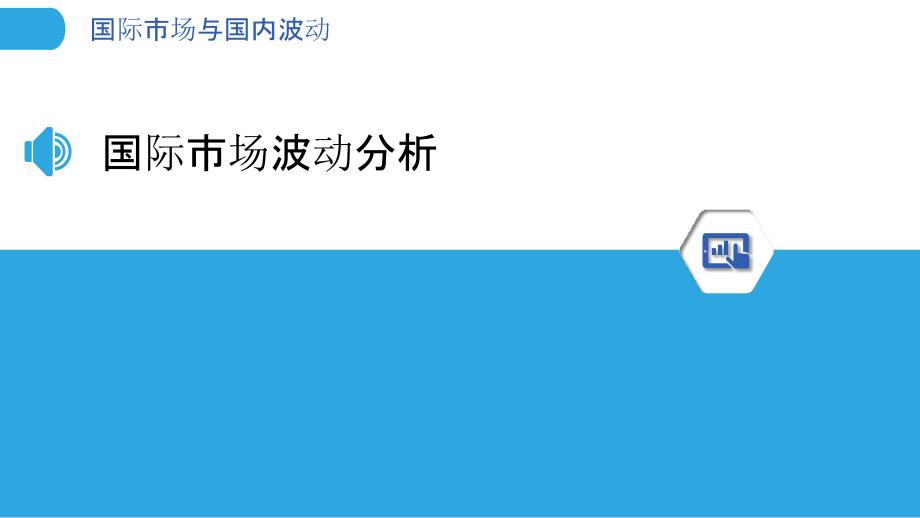 国际市场与国内波动

国际市场波动分析